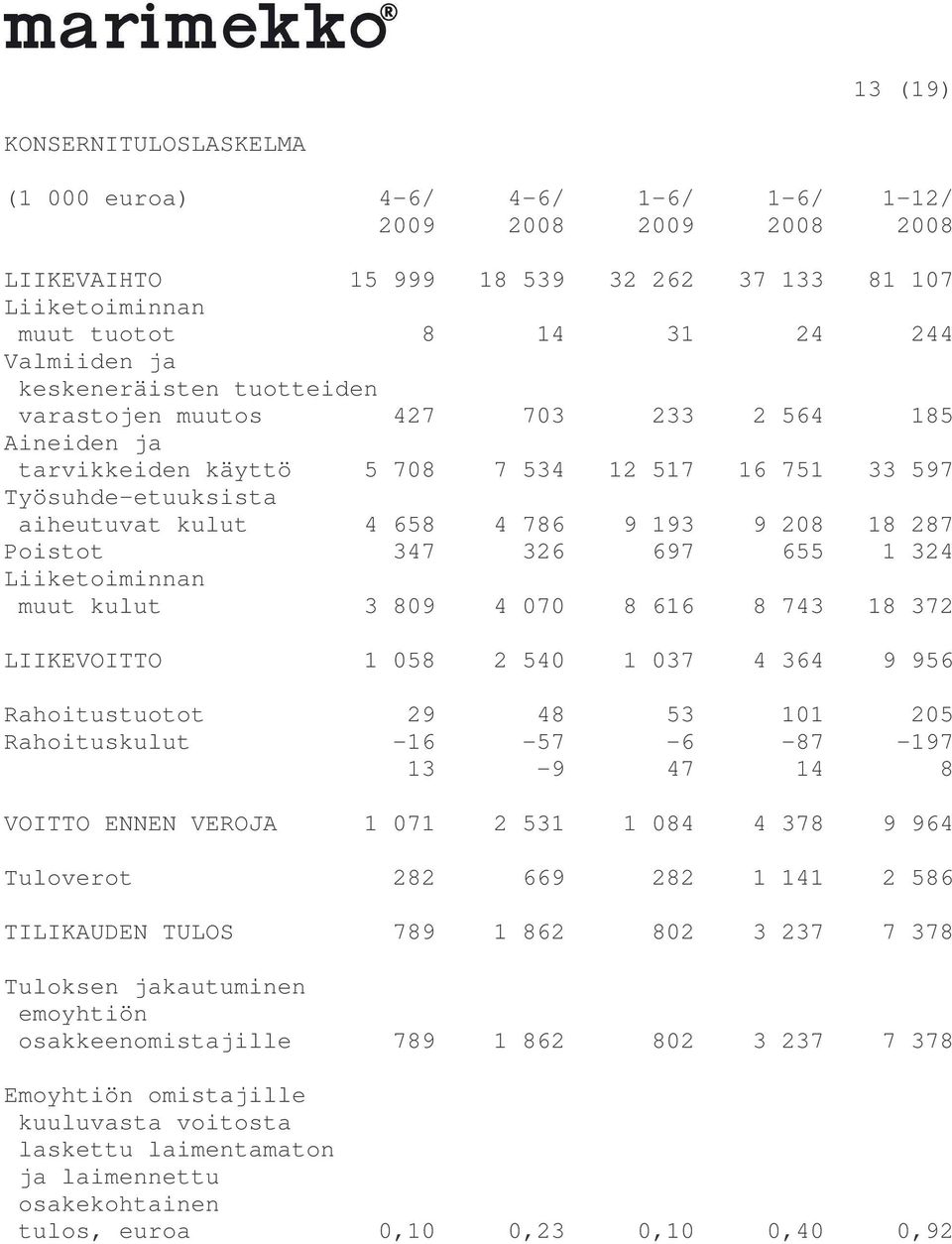 marimekko®

13 (19)

KONSERNITULOSLASKELMA

| (1 000 euroa) | 4-6/ 2009 | 4-6/ 2008 | 1-6/ 2009 | 1-6/ 2008 | 1-12/ 2008 |
|---|---|---|---|---|---|
| LIIKEVAIHTO | 15 999 | 18 539 | 32 262 | 37 133 | 81 107 |
| Liiketoiminnan muut tuotot | 8 | 14 | 31 | 24 | 244 |
| Valmiiden ja keskeneräisten tuotteiden varastojen muutos | 427 | 703 | 233 | 2 564 | 185 |
| Aineiden ja tarvikkeiden käyttö | 5 708 | 7 534 | 12 517 | 16 751 | 33 597 |
| Työsuhde-etuuksista aiheutuvat kulut | 4 658 | 4 786 | 9 193 | 9 208 | 18 287 |
| Poistot | 347 | 326 | 697 | 655 | 1 324 |
| Liiketoiminnan muut kulut | 3 809 | 4 070 | 8 616 | 8 743 | 18 372 |
| LIIKEVOITTO | 1 058 | 2 540 | 1 037 | 4 364 | 9 956 |
| Rahoitustuotot | 29 | 48 | 53 | 101 | 205 |
| Rahoituskulut | -16 | -57 | -6 | -87 | -197 |
| | 13 | -9 | 47 | 14 | 8 |
| VOITTO ENNEN VEROJA | 1 071 | 2 531 | 1 084 | 4 378 | 9 964 |
| Tuloverot | 282 | 669 | 282 | 1 141 | 2 586 |
| TILIKAUDEN TULOS | 789 | 1 862 | 802 | 3 237 | 7 378 |
| Tuloksen jakautuminen emoyhtiön osakkeenomistajille | 789 | 1 862 | 802 | 3 237 | 7 378 |
| Emoyhtiön omistajille kuuluvasta voitosta laskettu laimentamaton ja laimennettu osakekohtainen tulos, euroa | 0,10 | 0,23 | 0,10 | 0,40 | 0,92 |